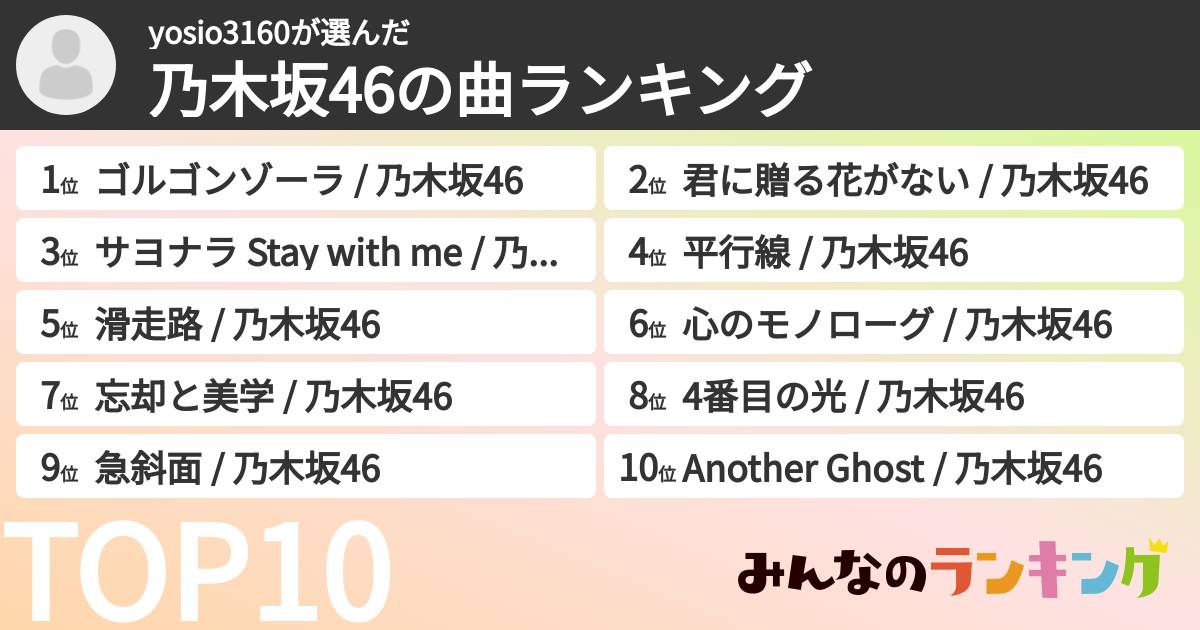 yosio3160が選んだ
乃木坂46の曲ランキング

1位 ゴルゴンゾーラ / 乃木坂46

2位 君に贈る花がない / 乃木坂46

3位 サヨナラ Stay with me / 乃...

4位 平行線 / 乃木坂46

5位 滑走路 / 乃木坂46

6位 心のモノローグ / 乃木坂46

7位 忘却と美学 / 乃木坂46

8位 4番目の光 / 乃木坂46

9位 急斜面 / 乃木坂46

10位 Another Ghost / 乃木坂46

TOP10

みんなのランキング